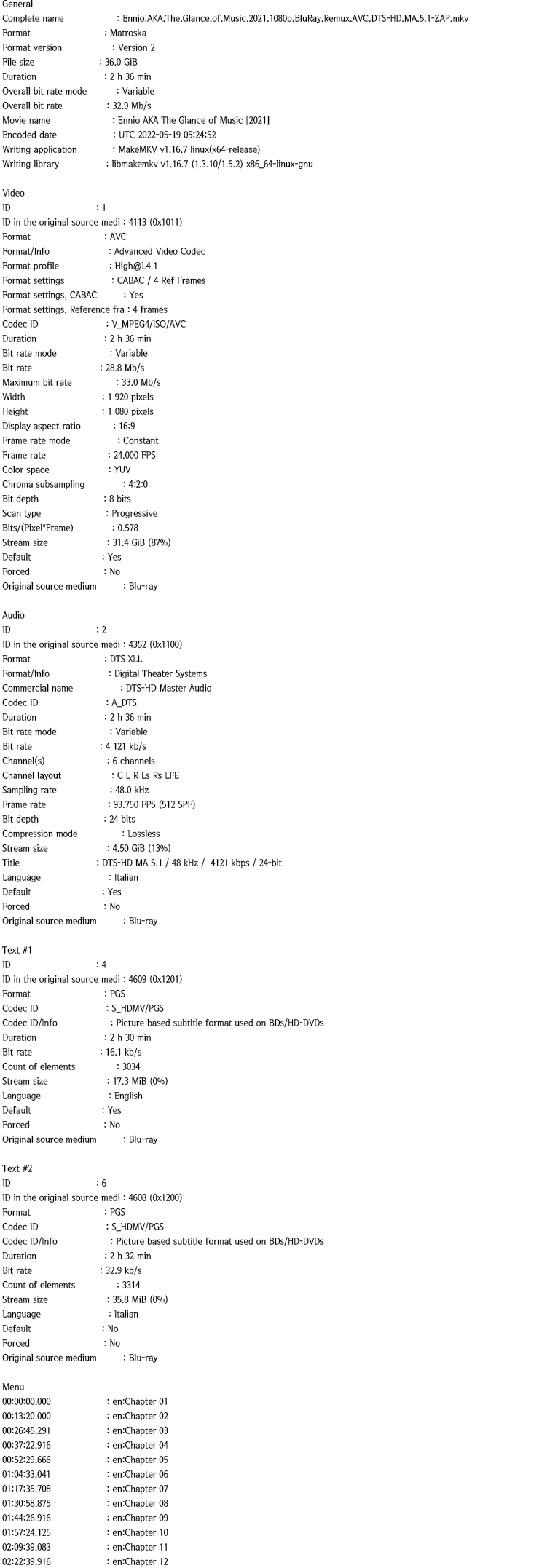 General
Complete name : Ennio.AKA.The.Glance.of.Music.2021.1080p.BluRay.Remux.AVC.DTS-HD.MA.5.1-ZAP.mkv
Format : Matroska
Format version : Version 2
File size : 36.0 GiB
Duration : 2 h 36 min
Overall bit rate mode : Variable
Overall bit rate : 32.9 Mb/s
Movie name : Ennio AKA The Glance of Music [2021]
Encoded date : UTC 2022-05-19 05:24:52
Writing application : MakeMKV v1.16.7 linux(x64-release)
Writing library : libmakemkv v1.16.7 (1.3.10/1.5.2) x86_64-linux-gnu

Video
ID : 1
ID in the original source medi : 4113 (0x1011)
Format : AVC
Format/Info : Advanced Video Codec
Format profile : High@L4.1
Format settings : CABAC / 4 Ref Frames
Format settings, CABAC : Yes
Format settings, Reference fra : 4 frames
Codec ID : V_MPEG4/ISO/AVC
Duration : 2 h 36 min
Bit rate mode : Variable
Bit rate : 28.8 Mb/s
Maximum bit rate : 33.0 Mb/s
Width : 1 920 pixels
Height : 1 080 pixels
Display aspect ratio : 16:9
Frame rate mode : Constant
Frame rate : 24.000 FPS
Color space : YUV
Chroma subsampling : 4:2:0
Bit depth : 8 bits
Scan type : Progressive
Bits/(Pixel*Frame) : 0.578
Stream size : 31.4 GiB (87%)
Default : Yes
Forced : No
Original source medium : Blu-ray

Audio
ID : 2
ID in the original source medi : 4352 (0x1100)
Format : DTS XLL
Format/Info : Digital Theater Systems
Commercial name : DTS-HD Master Audio
Codec ID : A_DTS
Duration : 2 h 36 min
Bit rate mode : Variable
Bit rate : 4 121 kb/s
Channel(s) : 6 channels
Channel layout : C L R Ls Rs LFE
Sampling rate : 48.0 kHz
Frame rate : 93.750 FPS (512 SPF)
Bit depth : 24 bits
Compression mode : Lossless
Stream size : 4.50 GiB (13%)
Title : DTS-HD MA 5.1 / 48 kHz / 4121 kbps / 24-bit
Language : Italian
Default : Yes
Forced : No
Original source medium : Blu-ray

Text #1
ID : 4
ID in the original source medi : 4609 (0x1201)
Format : PGS
Codec ID : S_HDMV/PGS
Codec ID/Info : Picture based subtitle format used on BDs/HD-DVDs
Duration : 2 h 30 min
Bit rate : 16.1 kb/s
Count of elements : 3034
Stream size : 17.3 MiB (0%)
Language : English
Default : Yes
Forced : No
Original source medium : Blu-ray

Text #2
ID : 6
ID in the original source medi : 4608 (0x1200)
Format : PGS
Codec ID : S_HDMV/PGS
Codec ID/Info : Picture based subtitle format used on BDs/HD-DVDs
Duration : 2 h 32 min
Bit rate : 32.9 kb/s
Count of elements : 3314
Stream size : 35.8 MiB (0%)
Language : Italian
Default : No
Forced : No
Original source medium : Blu-ray

Menu
00:00:00.000 : en:Chapter 01
00:13:20.000 : en:Chapter 02
00:26:45.291 : en:Chapter 03
00:37:22.916 : en:Chapter 04
00:52:29.666 : en:Chapter 05
01:04:33.041 : en:Chapter 06
01:17:35.708 : en:Chapter 07
01:30:58.875 : en:Chapter 08
01:44:26.916 : en:Chapter 09
01:57:24.125 : en:Chapter 10
02:09:39.083 : en:Chapter 11
02:22:39.916 : en:Chapter 12